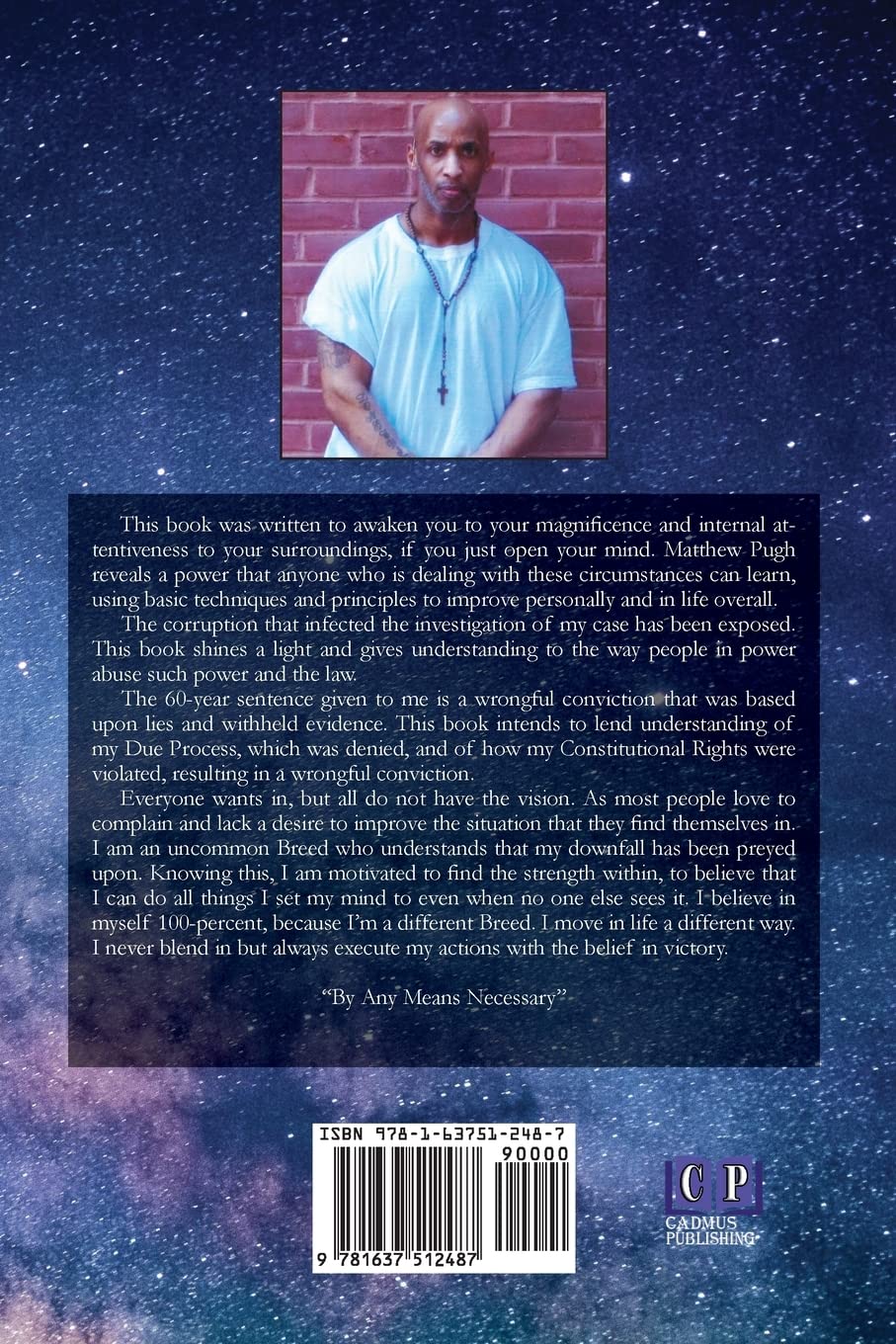 This book was written to awaken you to your magnificence and internal attentiveness to your surroundings, if you just open your mind. Matthew Pugh reveals a power that anyone who is dealing with these circumstances can learn, using basic techniques and principles to improve personally and in life overall.

The corruption that infected the investigation of my case has been exposed. This book shines a light and gives understanding to the way people in power abuse such power and the law.

The 60-year sentence given to me is a wrongful conviction that was based upon lies and withheld evidence. This book intends to lend understanding of my Due Process, which was denied, and of how my Constitutional Rights were violated, resulting in a wrongful conviction.

Everyone wants in, but all do not have the vision. As most people love to complain and lack a desire to improve the situation that they find themselves in. I am an uncommon Breed who understands that my downfall has been preyed upon. Knowing this, I am motivated to find the strength within, to believe that I can do all things I set my mind to even when no one else sees it. I believe in myself 100-percent, because I'm a different Breed. I move in life a different way. I never blend in but always execute my actions with the belief in victory.

"By Any Means Necessary"

ISBN 978-1-63751-248-7
90000
9 781637 512487

CP
CADMUS PUBLISHING